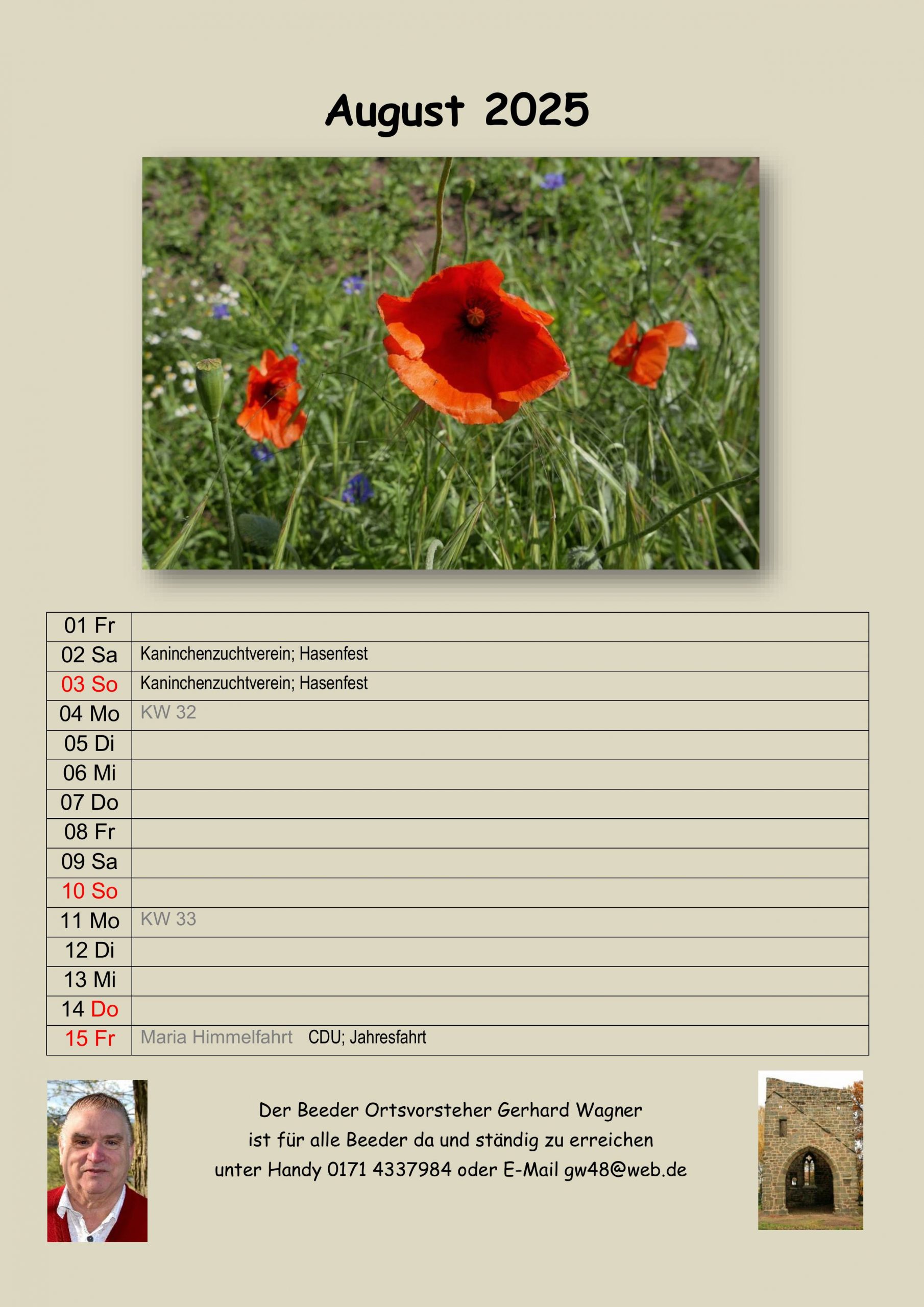 August 2025

| 01 Fr | |
|---|---|
| 02 Sa | Kaninchenzuchtverein; Hasenfest |
| 03 So | Kaninchenzuchtverein; Hasenfest |
| 04 Mo | KW 32 |
| 05 Di | |
| 06 Mi | |
| 07 Do | |
| 08 Fr | |
| 09 Sa | |
| 10 So | |
| 11 Mo | KW 33 |
| 12 Di | |
| 13 Mi | |
| 14 Do | |
| 15 Fr | Maria Himmelfahrt CDU; Jahresfahrt |

Der Beeder Ortsvorsteher Gerhard Wagner
ist für alle Beeder da und ständig zu erreichen
unter Handy 0171 4337984 oder E-Mail gw48@web.de